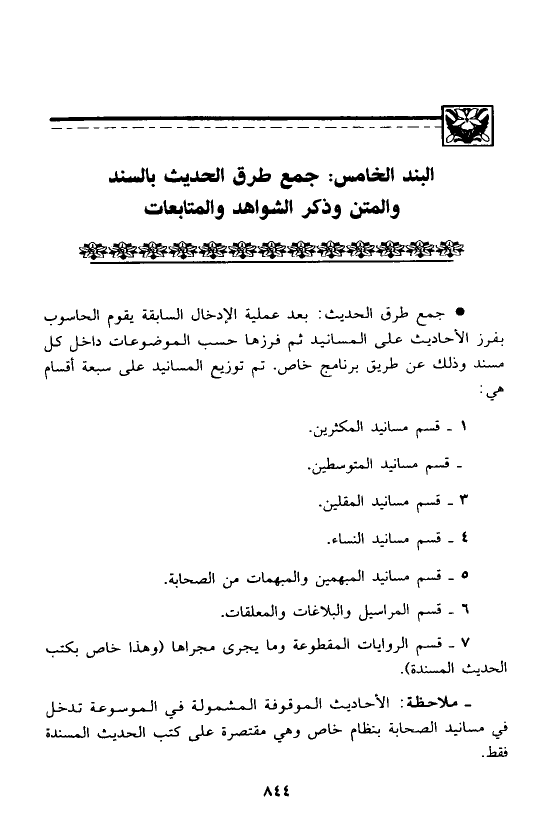 البند الخامس: جمع طرق الحديث بالسند والمتن وذكر الشواهد والمتابعات

● جمع طرق الحديث: بعد عملية الإدخال السابقة يقوم الحاسوب بفرز الأحاديث على المسانيد ثم فرزها حسب الموضوعات داخل كل مسند وذلك عن طريق برنامج خاص. تم توزيع المسانيد على سبعة أقسام هي:

١ ـ قسم مسانيد المكثرين.

ـ قسم مسانيد المتوسطين.

٣ ـ قسم مسانيد المقلين.

٤ ـ قسم مسانيد النساء.

٥ ـ قسم مسانيد المبهمين والمبهمات من الصحابة.

٦ ـ قسم المراسيل والبلاغات والمعلقات.

٧ ـ قسم الروايات المقطوعة وما يجرى مجراها (وهذا خاص بكتب الحديث المسندة).

ـ ملاحظة: الأحاديث الموقوفة المشمولة في الموسوعة تدخل في مسانيد الصحابة بنظام خاص وهي مقتصرة على كتب الحديث المسندة فقط.

٨٤٤